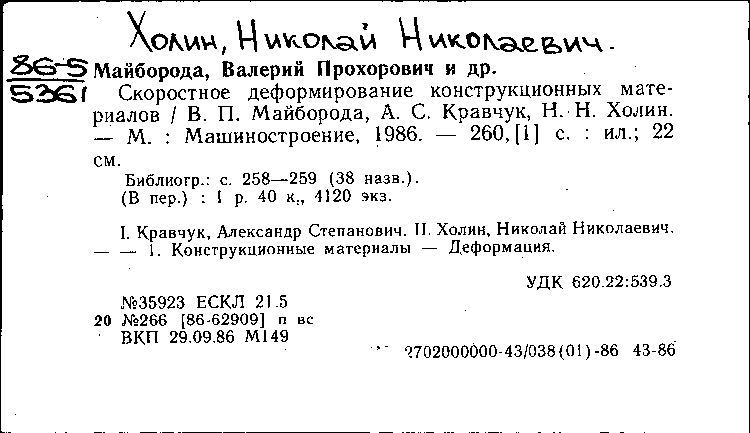 Холин, Николай Николаевич.

86-5
5361

Майборода, Валерий Прохорович и др.

Скоростное деформирование конструкционных материалов / В. П. Майборода, А. С. Кравчук, Н. Н. Холин. — М. : Машиностроение, 1986. — 260, [1] с. : ил.; 22 см.

Библиогр.: с. 258—259 (38 назв.).
(В пер.) : 1 р. 40 к., 4120 экз.

I. Кравчук, Александр Степанович. II. Холин, Николай Николаевич. — — 1. Конструкционные материалы — Деформация.

УДК 620.22:539.3

№35923 ЕСКЛ 21.5
20 №266 [86-62909] п вс
ВКП 29.09.86 М149

2702000000-43/038(01)-86 43-86